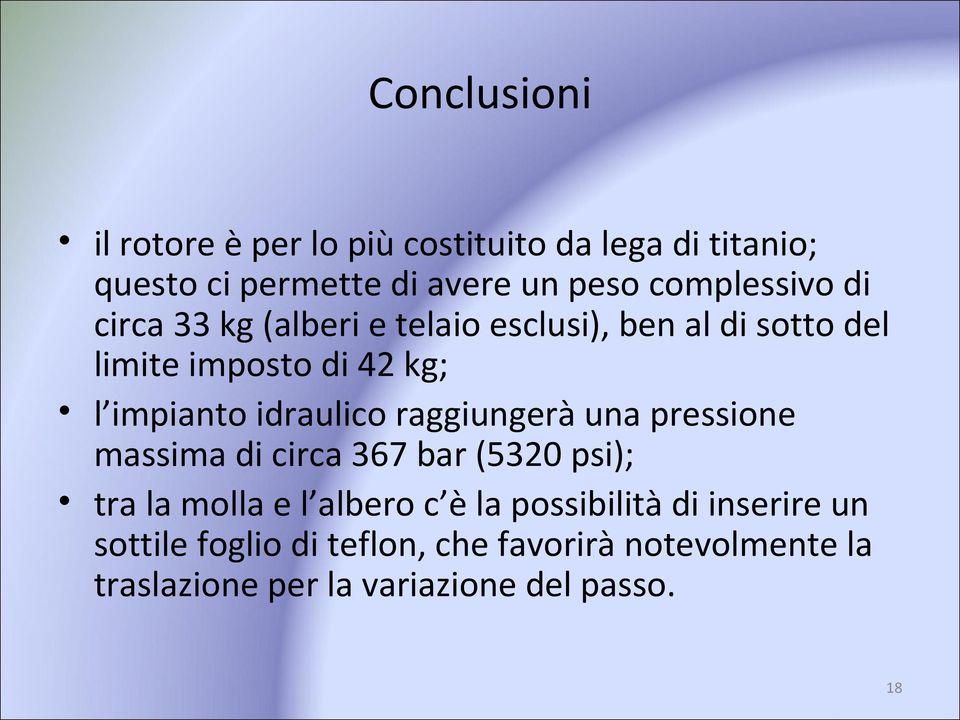 Conclusioni

• il rotore è per lo più costituito da lega di titanio; questo ci permette di avere un peso complessivo di circa 33 kg (alberi e telaio esclusi), ben al di sotto del limite imposto di 42 kg;
• l’impianto idraulico raggiungerà una pressione massima di circa 367 bar (5320 psi);
• tra la molla e l’albero c’è la possibilità di inserire un sottile foglio di teflon, che favorirà notevolmente la traslazione per la variazione del passo.

18